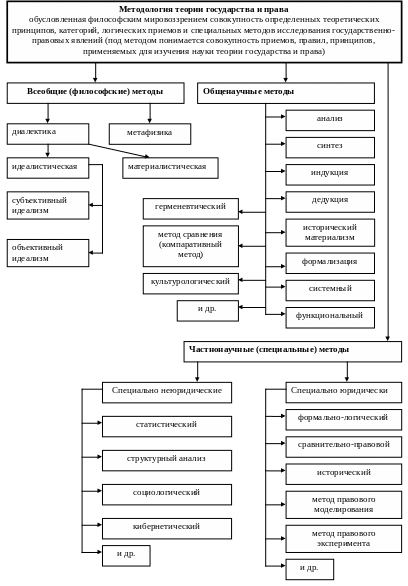 Методология теории государства и права
обусловленная философским мировоззрением совокупность определенных теоретических принципов, категорий, логических приемов и специальных методов исследования государственно-правовых явлений (под методом понимается совокупность приемов, правил, принципов, применяемых для изучения науки теории государства и права)

Всеобщие (философские) методы

диалектика

метафизика

идеалистическая

материалистическая

субъективный идеализм

объективный идеализм

Общенаучные методы

анализ

синтез

индукция

дедукция

исторический материализм

формализация

системный

функциональный

герменевтический

метод сравнения (компаративный метод)

культурологический

и др.

Частнонаучные (специальные) методы

Специально неюридические

статистический

структурный анализ

социологический

кибернетический

и др.

Специально юридически

формально-логический

сравнительно-правовой

исторический

метод правового моделирования

метод правового эксперимента

и др.